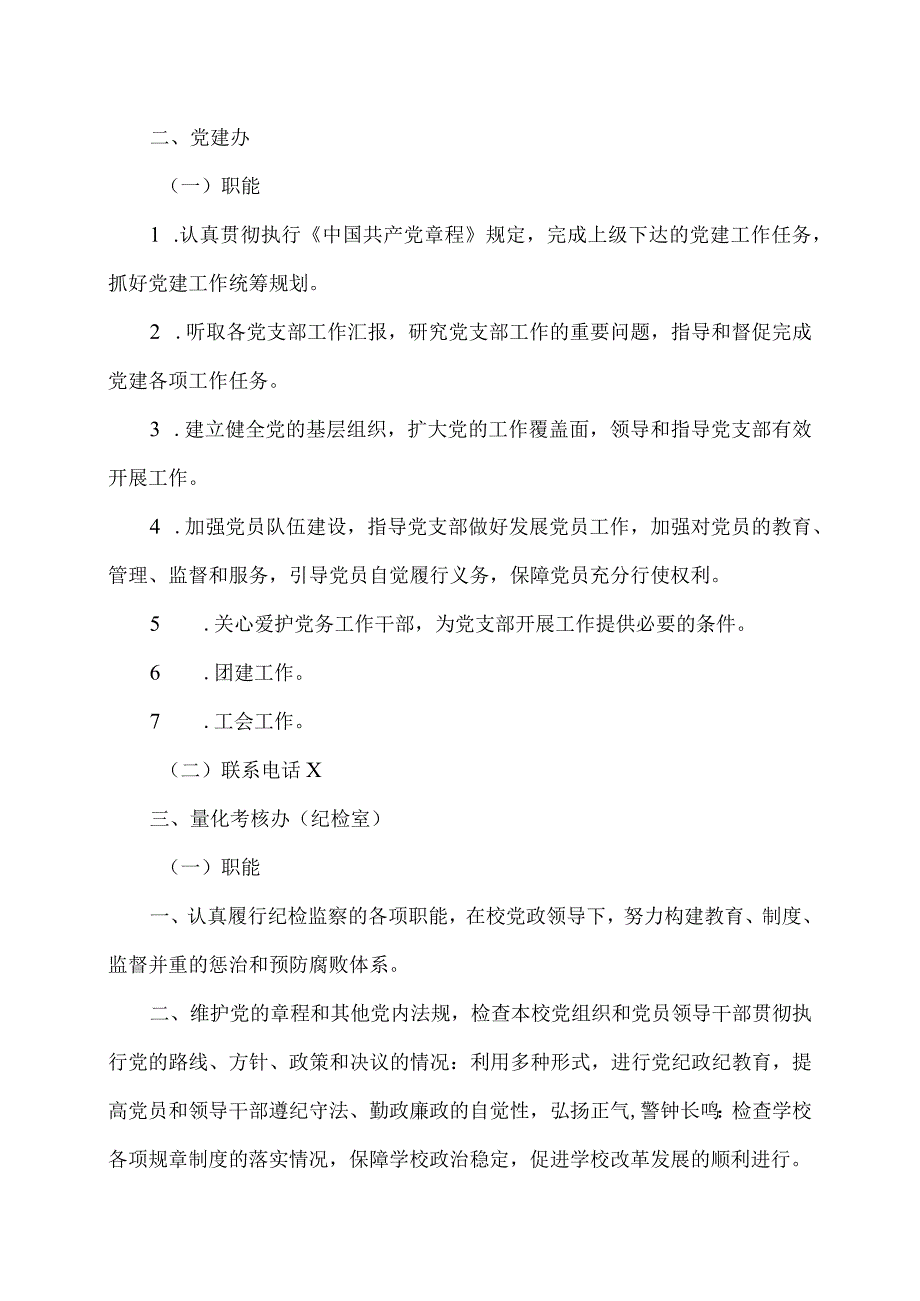 二、党建办

（一）职能

1 .认真贯彻执行《中国共产党章程》规定，完成上级下达的党建工作任务，抓好党建工作统筹规划。

2 .听取各党支部工作汇报，研究党支部工作的重要问题，指导和督促完成党建各项工作任务。

3 .建立健全党的基层组织，扩大党的工作覆盖面，领导和指导党支部有效开展工作。

4 .加强党员队伍建设，指导党支部做好发展党员工作，加强对党员的教育、管理、监督和服务，引导党员自觉履行义务，保障党员充分行使权利。

5 .关心爱护党务工作干部，为党支部开展工作提供必要的条件。

6 .团建工作。

7 .工会工作。

（二）联系电话X

三、量化考核办（纪检室）

（一）职能

一、认真履行纪检监察的各项职能，在校党政领导下，努力构建教育、制度、监督并重的惩治和预防腐败体系。

二、维护党的章程和其他党内法规，检查本校党组织和党员领导干部贯彻执行党的路线、方针、政策和决议的情况：利用多种形式，进行党纪政纪教育，提高党员和领导干部遵纪守法、勤政廉政的自觉性，弘扬正气,警钟长鸣:检查学校各项规章制度的落实情况，保障学校政治稳定，促进学校改革发展的顺利进行。